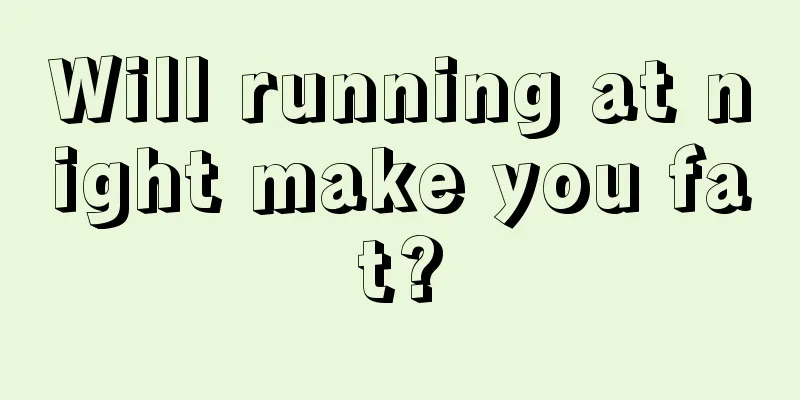 Will running at night make you fat?